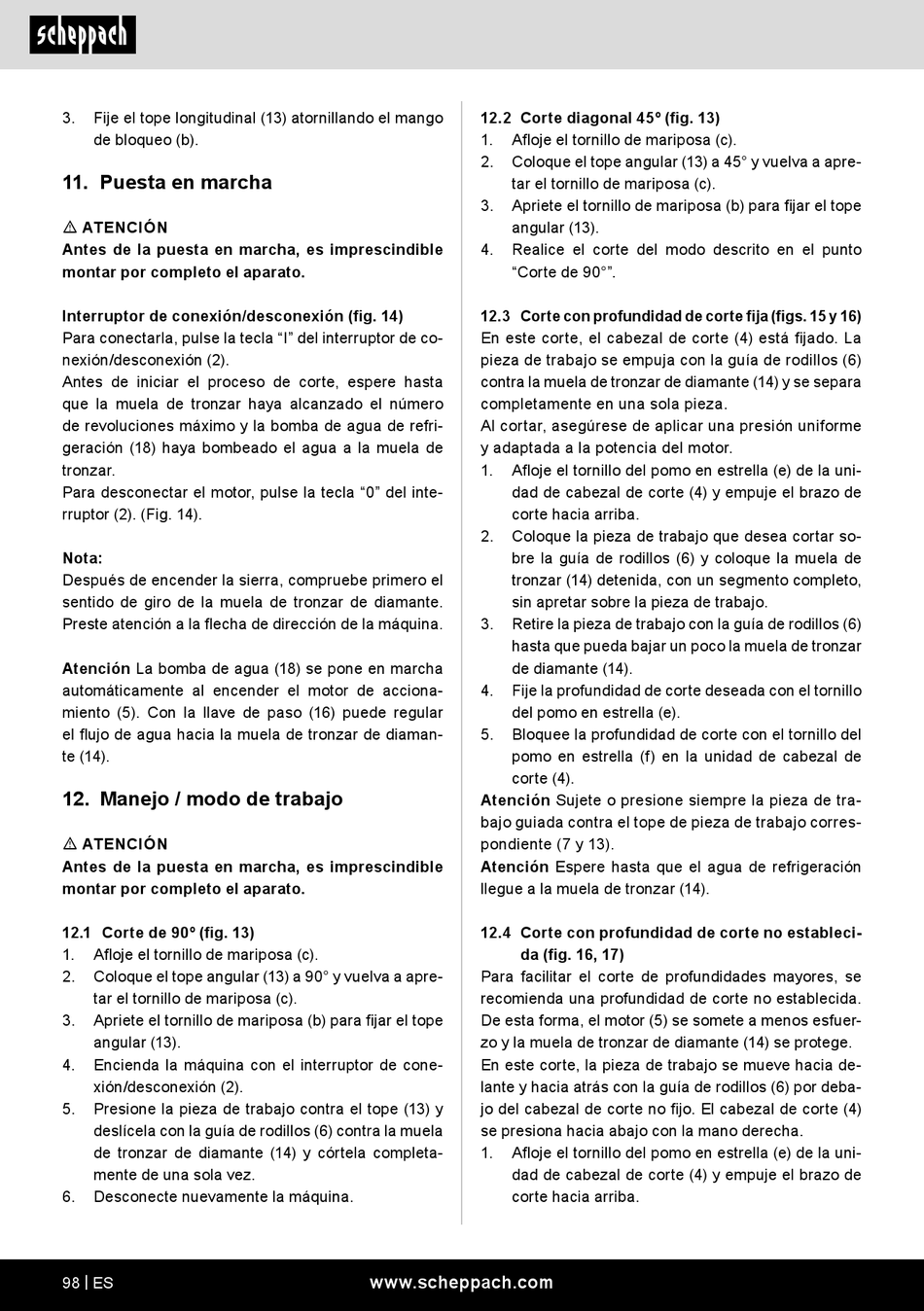 scheppach

3. Fije el tope longitudinal (13) atornillando el mango de bloqueo (b).

11. Puesta en marcha

⚠ ATENCIÓN
Antes de la puesta en marcha, es imprescindible montar por completo el aparato.

Interruptor de conexión/desconexión (fig. 14)
Para conectarla, pulse la tecla “I” del interruptor de conexión/desconexión (2).
Antes de iniciar el proceso de corte, espere hasta que la muela de tronzar haya alcanzado el número de revoluciones máximo y la bomba de agua de refrigeración (18) haya bombeado el agua a la muela de tronzar.
Para desconectar el motor, pulse la tecla “0” del interruptor (2). (Fig. 14).

Nota:
Después de encender la sierra, compruebe primero el sentido de giro de la muela de tronzar de diamante. Preste atención a la flecha de dirección de la máquina.

Atención La bomba de agua (18) se pone en marcha automáticamente al encender el motor de accionamiento (5). Con la llave de paso (16) puede regular el flujo de agua hacia la muela de tronzar de diamante (14).

12. Manejo / modo de trabajo

⚠ ATENCIÓN
Antes de la puesta en marcha, es imprescindible montar por completo el aparato.

12.1 Corte de 90º (fig. 13)
1. Afloje el tornillo de mariposa (c).
2. Coloque el tope angular (13) a 90° y vuelva a apretar el tornillo de mariposa (c).
3. Apriete el tornillo de mariposa (b) para fijar el tope angular (13).
4. Encienda la máquina con el interruptor de conexión/desconexión (2).
5. Presione la pieza de trabajo contra el tope (13) y deslícela con la guía de rodillos (6) contra la muela de tronzar de diamante (14) y córtela completamente de una sola vez.
6. Desconecte nuevamente la máquina.

12.2 Corte diagonal 45º (fig. 13)
1. Afloje el tornillo de mariposa (c).
2. Coloque el tope angular (13) a 45° y vuelva a apretar el tornillo de mariposa (c).
3. Apriete el tornillo de mariposa (b) para fijar el tope angular (13).
4. Realice el corte del modo descrito en el punto “Corte de 90°”.

12.3 Corte con profundidad de corte fija (figs. 15 y 16)
En este corte, el cabezal de corte (4) está fijado. La pieza de trabajo se empuja con la guía de rodillos (6) contra la muela de tronzar de diamante (14) y se separa completamente en una sola pieza.
Al cortar, asegúrese de aplicar una presión uniforme y adaptada a la potencia del motor.
1. Afloje el tornillo del pomo en estrella (e) de la unidad de cabezal de corte (4) y empuje el brazo de corte hacia arriba.
2. Coloque la pieza de trabajo que desea cortar sobre la guía de rodillos (6) y coloque la muela de tronzar (14) detenida, con un segmento completo, sin apretar sobre la pieza de trabajo.
3. Retire la pieza de trabajo con la guía de rodillos (6) hasta que pueda bajar un poco la muela de tronzar de diamante (14).
4. Fije la profundidad de corte deseada con el tornillo del pomo en estrella (e).
5. Bloquee la profundidad de corte con el tornillo del pomo en estrella (f) en la unidad de cabezal de corte (4).
Atención Sujete o presione siempre la pieza de trabajo guiada contra el tope de pieza de trabajo correspondiente (7 y 13).
Atención Espere hasta que el agua de refrigeración llegue a la muela de tronzar (14).

12.4 Corte con profundidad de corte no establecida (fig. 16, 17)
Para facilitar el corte de profundidades mayores, se recomienda una profundidad de corte no establecida. De esta forma, el motor (5) se somete a menos esfuerzo y la muela de tronzar de diamante (14) se protege.
En este corte, la pieza de trabajo se mueve hacia delante y hacia atrás con la guía de rodillos (6) por debajo del cabezal de corte no fijo. El cabezal de corte (4) se presiona hacia abajo con la mano derecha.
1. Afloje el tornillo del pomo en estrella (e) de la unidad de cabezal de corte (4) y empuje el brazo de corte hacia arriba.

98 | ES www.scheppach.com